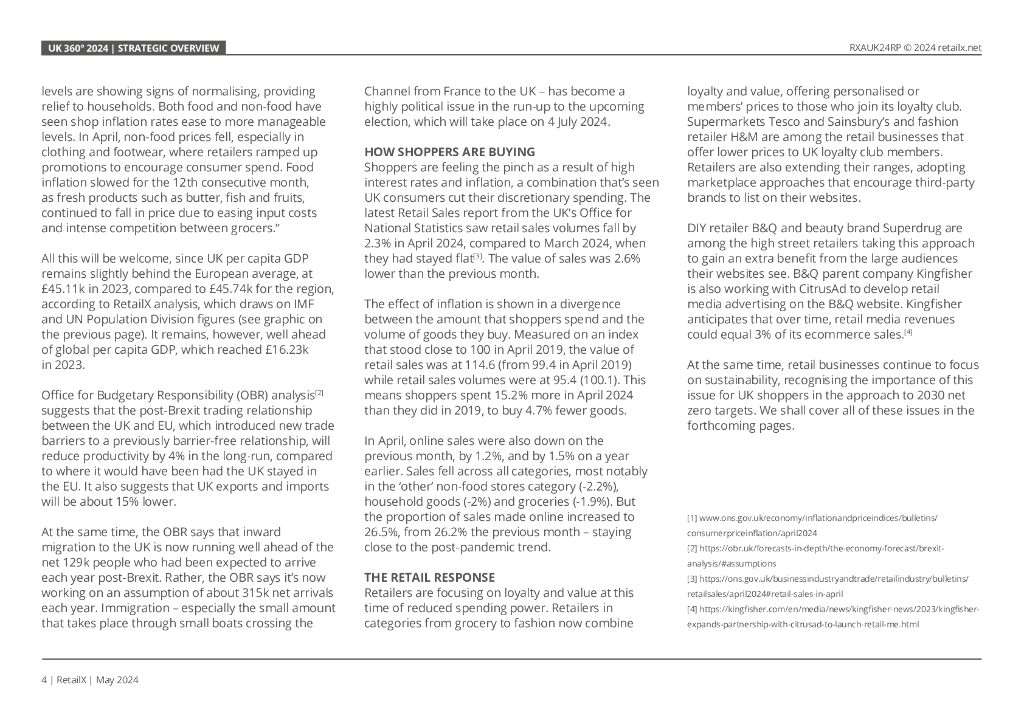 UK 360° 2024 | STRATEGIC OVERVIEW

RXAUK24RP © 2024 retailx.net

levels are showing signs of normalising, providing relief to households. Both food and non-food have seen shop inflation rates ease to more manageable levels. In April, non-food prices fell, especially in clothing and footwear, where retailers ramped up promotions to encourage consumer spend. Food inflation slowed for the 12th consecutive month, as fresh products such as butter, fish and fruits, continued to fall in price due to easing input costs and intense competition between grocers."

All this will be welcome, since UK per capita GDP remains slightly behind the European average, at £45.11k in 2023, compared to £45.74k for the region, according to RetailX analysis, which draws on IMF and UN Population Division figures (see graphic on the previous page). It remains, however, well ahead of global per capita GDP, which reached £16.23k in 2023.

Office for Budgetary Responsibility (OBR) analysis$^{[2]}$ suggests that the post-Brexit trading relationship between the UK and EU, which introduced new trade barriers to a previously barrier-free relationship, will reduce productivity by 4% in the long-run, compared to where it would have been had the UK stayed in the EU. It also suggests that UK exports and imports will be about 15% lower.

At the same time, the OBR says that inward migration to the UK is now running well ahead of the net 129k people who had been expected to arrive each year post-Brexit. Rather, the OBR says it's now working on an assumption of about 315k net arrivals each year. Immigration – especially the small amount that takes place through small boats crossing the Channel from France to the UK – has become a highly political issue in the run-up to the upcoming election, which will take place on 4 July 2024.

HOW SHOPPERS ARE BUYING
Shoppers are feeling the pinch as a result of high interest rates and inflation, a combination that's seen UK consumers cut their discretionary spending. The latest Retail Sales report from the UK's Office for National Statistics saw retail sales volumes fall by 2.3% in April 2024, compared to March 2024, when they had stayed flat$^{[3]}$. The value of sales was 2.6% lower than the previous month.

The effect of inflation is shown in a divergence between the amount that shoppers spend and the volume of goods they buy. Measured on an index that stood close to 100 in April 2019, the value of retail sales was at 114.6 (from 99.4 in April 2019) while retail sales volumes were at 95.4 (100.1). This means shoppers spent 15.2% more in April 2024 than they did in 2019, to buy 4.7% fewer goods.

In April, online sales were also down on the previous month, by 1.2%, and by 1.5% on a year earlier. Sales fell across all categories, most notably in the 'other' non-food stores category (-2.2%), household goods (-2%) and groceries (-1.9%). But the proportion of sales made online increased to 26.5%, from 26.2% the previous month – staying close to the post-pandemic trend.

THE RETAIL RESPONSE
Retailers are focusing on loyalty and value at this time of reduced spending power. Retailers in categories from grocery to fashion now combine loyalty and value, offering personalised or members' prices to those who join its loyalty club. Supermarkets Tesco and Sainsbury's and fashion retailer H&M are among the retail businesses that offer lower prices to UK loyalty club members. Retailers are also extending their ranges, adopting marketplace approaches that encourage third-party brands to list on their websites.

DIY retailer B&Q and beauty brand Superdrug are among the high street retailers taking this approach to gain an extra benefit from the large audiences their websites see. B&Q parent company Kingfisher is also working with CitrusAd to develop retail media advertising on the B&Q website. Kingfisher anticipates that over time, retail media revenues could equal 3% of its ecommerce sales.$^{[4]}$

At the same time, retail businesses continue to focus on sustainability, recognising the importance of this issue for UK shoppers in the approach to 2030 net zero targets. We shall cover all of these issues in the forthcoming pages.

[1] www.ons.gov.uk/economy/inflationandpriceindices/bulletins/consumerpriceinflation/april2024
[2] https://obr.uk/forecasts-in-depth/the-economy-forecast/brexit-analysis/#assumptions
[3] https://ons.gov.uk/businessindustryandtrade/retailindustry/bulletins/retailsales/april2024#retail-sales-in-april
[4] https://kingfisher.com/en/media/news/kingfisher-news/2023/kingfisher-expands-partnership-with-citrusad-to-launch-retail-me.html

4 | RetailX | May 2024